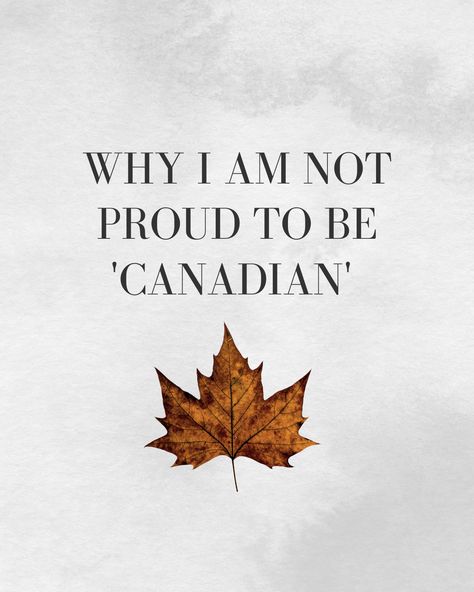 WHY I AM NOT PROUD TO BE 'CANADIAN'